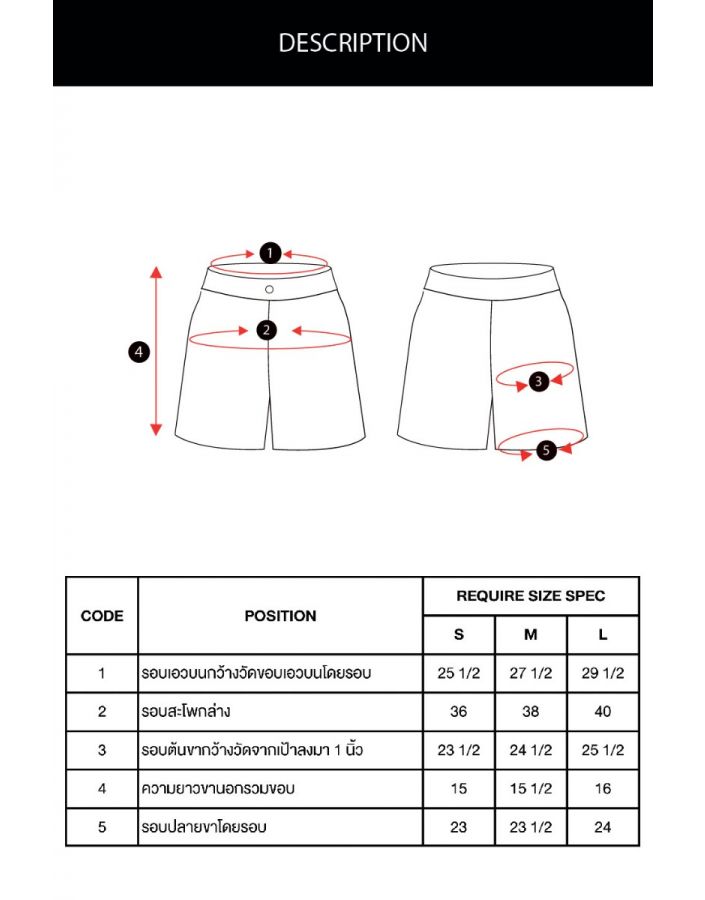 DESCRIPTION

1

2

4

3

5

| CODE | POSITION | REQUIRE SIZE SPEC | | |
|---|---|---|---|---|
| | | S | M | L |
| 1 | รอบเอวบนกว้างวัดขอบเอวบนโดยรอบ | 25 1/2 | 27 1/2 | 29 1/2 |
| 2 | รอบสะโพกล่าง | 36 | 38 | 40 |
| 3 | รอบต้นขากว้างวัดจากเป้าลงมา 1 นิ้ว | 23 1/2 | 24 1/2 | 25 1/2 |
| 4 | ความยาวขานอกรวมขอบ | 15 | 15 1/2 | 16 |
| 5 | รอบปลายขาโดยรอบ | 23 | 23 1/2 | 24 |